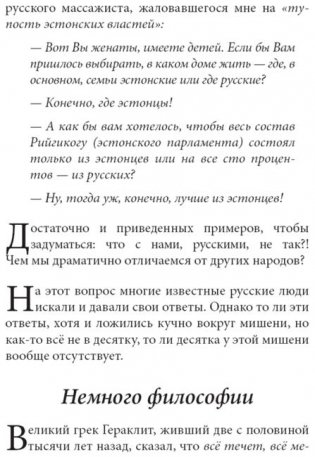 русского массажиста, жаловавшегося мне на «тупость эстонских властей»:

— Вот Вы женаты, имеете детей. Если бы Вам пришлось выбирать, в каком доме жить — где, в основном, семьи эстонские или где русские?

— Конечно, где эстонцы!

— А как бы вам хотелось, чтобы весь состав Рийгикогу (эстонского парламента) состоял только из эстонцев или на все сто процентов — из русских?

— Ну, тогда уж, конечно, лучше из эстонцев!

Достаточно и приведенных примеров, чтобы задуматься: что с нами, русскими, не так?! Чем мы драматично отличаемся от других народов?

На этот вопрос многие известные русские люди искали и давали свои ответы. Однако то ли эти ответы, хотя и ложились кучно вокруг мишени, но как-то всё не в десятку, то ли десятка у этой мишени вообще отсутствует.

Немного философии

Великий грек Гераклит, живший две с половиной тысячи лет назад, сказал, что всё течет, всё ме-